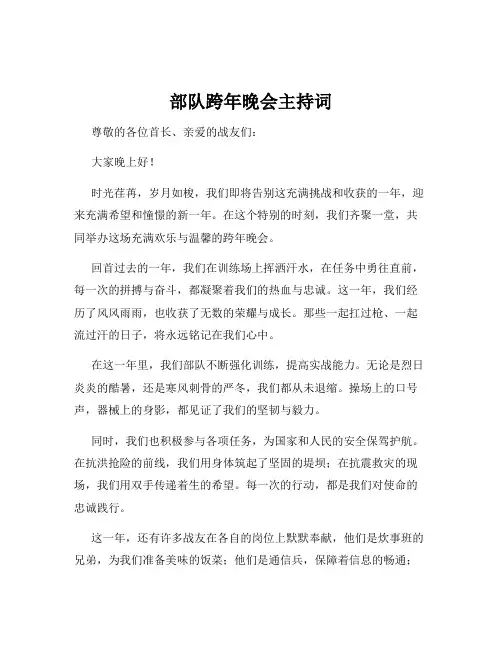 部队跨年晚会主持词

尊敬的各位首长、亲爱的战友们：

大家晚上好！

时光荏苒，岁月如梭，我们即将告别这充满挑战和收获的一年，迎来充满希望和憧憬的新一年。在这个特别的时刻，我们齐聚一堂，共同举办这场充满欢乐与温馨的跨年晚会。

回首过去的一年，我们在训练场上挥洒汗水，在任务中勇往直前，每一次的拼搏与奋斗，都凝聚着我们的热血与忠诚。这一年，我们经历了风风雨雨，也收获了无数的荣耀与成长。那些一起扛过枪、一起流过汗的日子，将永远铭记在我们心中。

在这一年里，我们部队不断强化训练，提高实战能力。无论是烈日炎炎的酷暑，还是寒风刺骨的严冬，我们都从未退缩。操场上的口号声，器械上的身影，都见证了我们的坚韧与毅力。

同时，我们也积极参与各项任务，为国家和人民的安全保驾护航。在抗洪抢险的前线，我们用身体筑起了坚固的堤坝；在抗震救灾的现场，我们用双手传递着生的希望。每一次的行动，都是我们对使命的忠诚践行。

这一年，还有许多战友在各自的岗位上默默奉献，他们是炊事班的兄弟，为我们准备美味的饭菜；他们是通信兵，保障着信息的畅通；